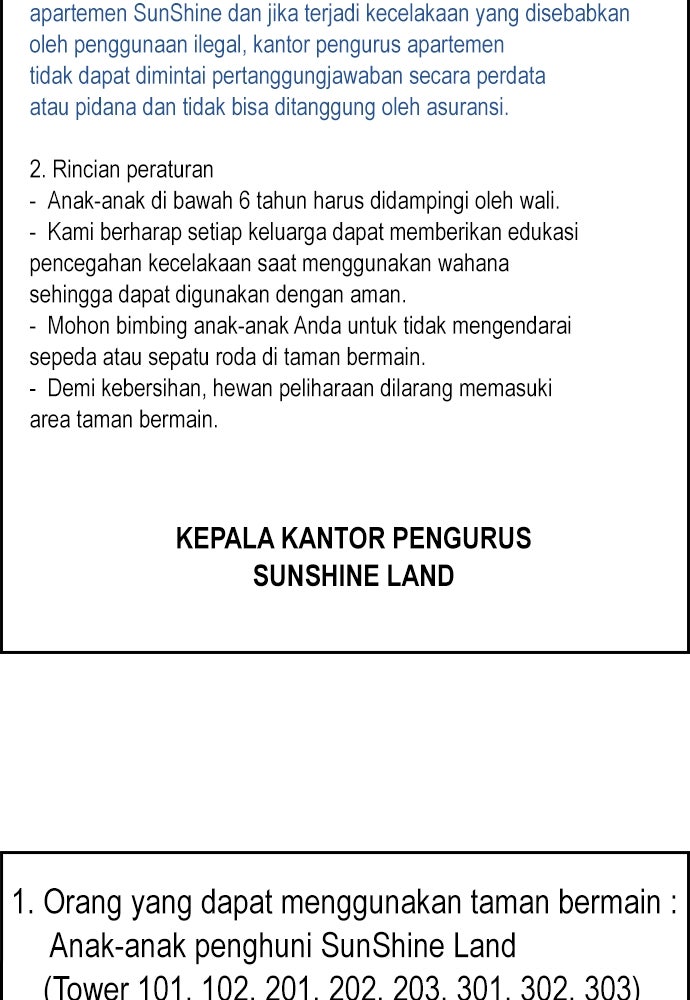 apartemen SunShine dan jika terjadi kecelakaan yang disebabkan oleh penggunaan ilegal, kantor pengurus apartemen tidak dapat dimintai pertanggungjawaban secara perdata atau pidana dan tidak bisa ditanggung oleh asuransi.

2. Rincian peraturan
- Anak-anak di bawah 6 tahun harus didampingi oleh wali.
- Kami berharap setiap keluarga dapat memberikan edukasi pencegahan kecelakaan saat menggunakan wahana sehingga dapat digunakan dengan aman.
- Mohon bimbing anak-anak Anda untuk tidak mengendarai sepeda atau sepatu roda di taman bermain.
- Demi kebersihan, hewan peliharaan dilarang memasuki area taman bermain.

KEPALA KANTOR PENGURUS
SUNSHINE LAND

1. Orang yang dapat menggunakan taman bermain :
Anak-anak penghuni SunShine Land
(Tower 101, 102, 201, 202, 203, 301, 302, 303)